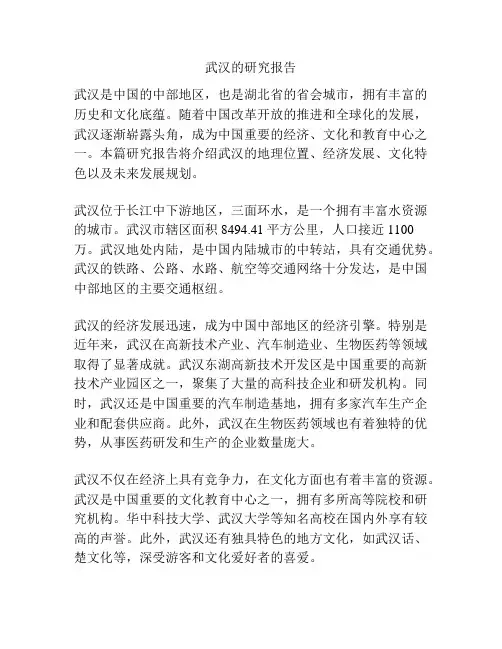 武汉的研究报告

武汉是中国的中部地区，也是湖北省的省会城市，拥有丰富的历史和文化底蕴。随着中国改革开放的推进和全球化的发展，武汉逐渐崭露头角，成为中国重要的经济、文化和教育中心之一。本篇研究报告将介绍武汉的地理位置、经济发展、文化特色以及未来发展规划。

武汉位于长江中下游地区，三面环水，是一个拥有丰富水资源的城市。武汉市辖区面积 8494.41 平方公里，人口接近 1100 万。武汉地处内陆，是中国内陆城市的中转站，具有交通优势。武汉的铁路、公路、水路、航空等交通网络十分发达，是中国中部地区的主要交通枢纽。

武汉的经济发展迅速，成为中国中部地区的经济引擎。特别是近年来，武汉在高新技术产业、汽车制造业、生物医药等领域取得了显著成就。武汉东湖高新技术开发区是中国重要的高新技术产业园区之一，聚集了大量的高科技企业和研发机构。同时，武汉还是中国重要的汽车制造基地，拥有多家汽车生产企业和配套供应商。此外，武汉在生物医药领域也有着独特的优势，从事医药研发和生产的企业数量庞大。

武汉不仅在经济上具有竞争力，在文化方面也有着丰富的资源。武汉是中国重要的文化教育中心之一，拥有多所高等院校和研究机构。华中科技大学、武汉大学等知名高校在国内外享有较高的声誉。此外，武汉还有独具特色的地方文化，如武汉话、楚文化等，深受游客和文化爱好者的喜爱。